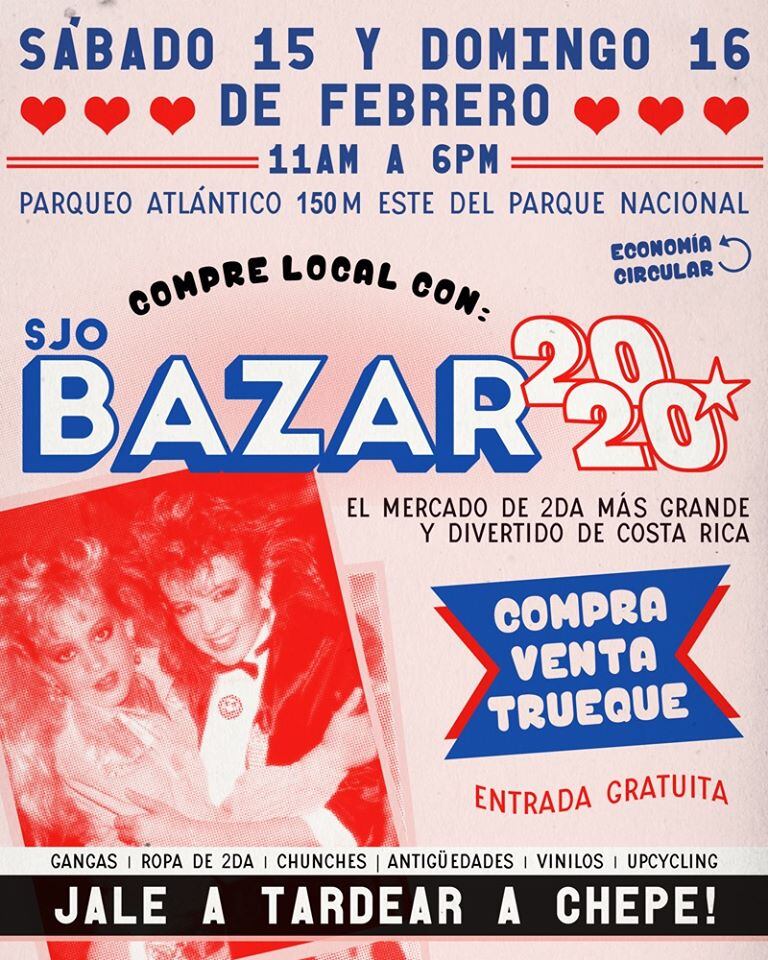 SÁBADO 15 Y DOMINGO 16
DE FEBRERO

11AM A 6PM

PARQUEO ATLÁNTICO 150M ESTE DEL PARQUE NACIONAL

ECONOMÍA CIRCULAR

COMPRE LOCAL CON:

SJO
BAZAR 2020

EL MERCADO DE 2DA MÁS GRANDE Y DIVERTIDO DE COSTA RICA

COMPRA
VENTA
TRUEQUE

ENTRADA GRATUITA

GANGAS | ROPA DE 2DA | CHUNCHES | ANTIGÜEDADES | VINILOS | UPCYCLING

JALE A TARDEAR A CHEPE!